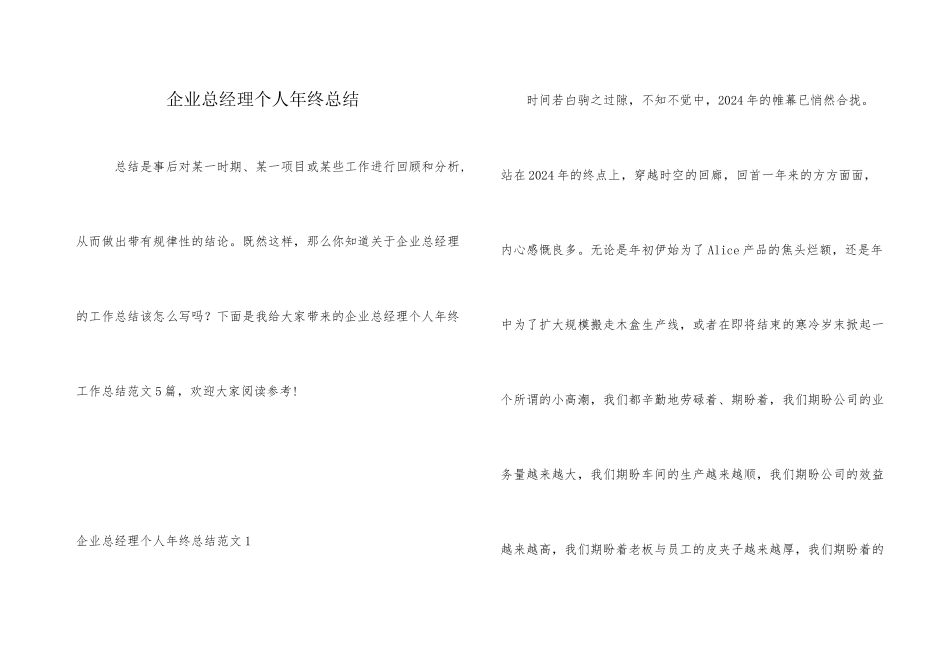 企业总经理个人年终总结

总结是事后对某一时期、某一项目或某些工作进行回顾和分析，从而做出带有规律性的结论。既然这样，那么你知道关于企业总经理的工作总结该怎么写吗？下面是我给大家带来的企业总经理个人年终工作总结范文5篇，欢迎大家阅读参考！

企业总经理个人年终总结范文1

时间若白驹之过隙，不知不觉中，2024年的帷幕已悄然合拢。站在2024年的终点上，穿越时空的回廊，回首一年来的方方面面，内心感慨良多。无论是年初伊始为了Alice产品的焦头烂额，还是年中为了扩大规模搬走木盒生产线，或者在即将结束的寒冷岁末掀起一个所谓的小高潮，我们都辛勤地劳碌着、期盼着，我们期盼公司的业务量越来越大，我们期盼车间的生产越来越顺，我们期盼公司的效益越来越高，我们期盼着老板与员工的皮夹子越来越厚，我们期盼着的